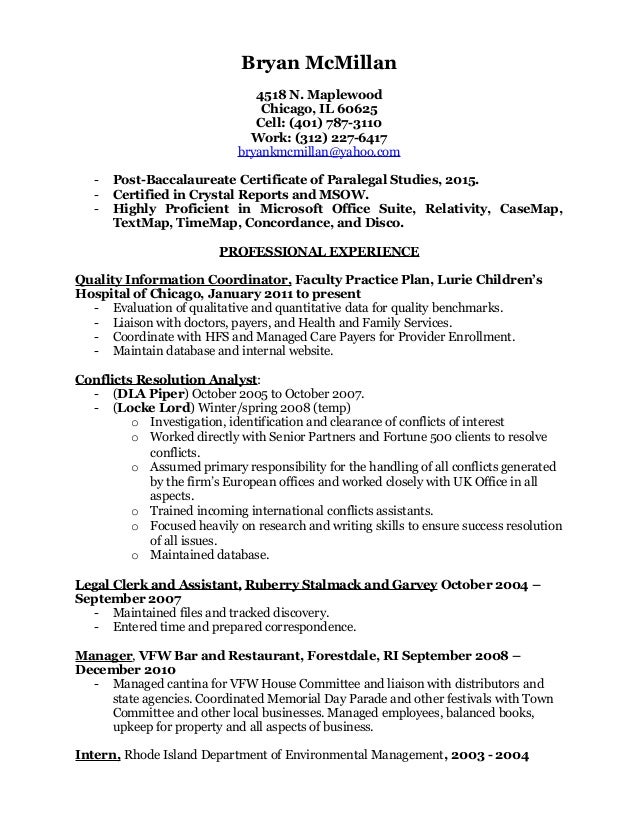 Bryan McMillan

4518 N. Maplewood
Chicago, IL 60625
Cell: (401) 787-3110
Work: (312) 227-6417
bryankmcmillan@yahoo.com

- Post-Baccalaureate Certificate of Paralegal Studies, 2015.
- Certified in Crystal Reports and MSOW.
- Highly Proficient in Microsoft Office Suite, Relativity, CaseMap, TextMap, TimeMap, Concordance, and Disco.

PROFESSIONAL EXPERIENCE

Quality Information Coordinator, Faculty Practice Plan, Lurie Children's Hospital of Chicago, January 2011 to present
- Evaluation of qualitative and quantitative data for quality benchmarks.
- Liaison with doctors, payers, and Health and Family Services.
- Coordinate with HFS and Managed Care Payers for Provider Enrollment.
- Maintain database and internal website.

Conflicts Resolution Analyst:
- (DLA Piper) October 2005 to October 2007.
- (Locke Lord) Winter/spring 2008 (temp)
  o Investigation, identification and clearance of conflicts of interest
  o Worked directly with Senior Partners and Fortune 500 clients to resolve conflicts.
  o Assumed primary responsibility for the handling of all conflicts generated by the firm's European offices and worked closely with UK Office in all aspects.
  o Trained incoming international conflicts assistants.
  o Focused heavily on research and writing skills to ensure success resolution of all issues.
  o Maintained database.

Legal Clerk and Assistant, Ruberry Stalmack and Garvey October 2004 – September 2007
- Maintained files and tracked discovery.
- Entered time and prepared correspondence.

Manager, VFW Bar and Restaurant, Forestdale, RI September 2008 – December 2010
- Managed cantina for VFW House Committee and liaison with distributors and state agencies. Coordinated Memorial Day Parade and other festivals with Town Committee and other local businesses. Managed employees, balanced books, upkeep for property and all aspects of business.

Intern, Rhode Island Department of Environmental Management, 2003 - 2004